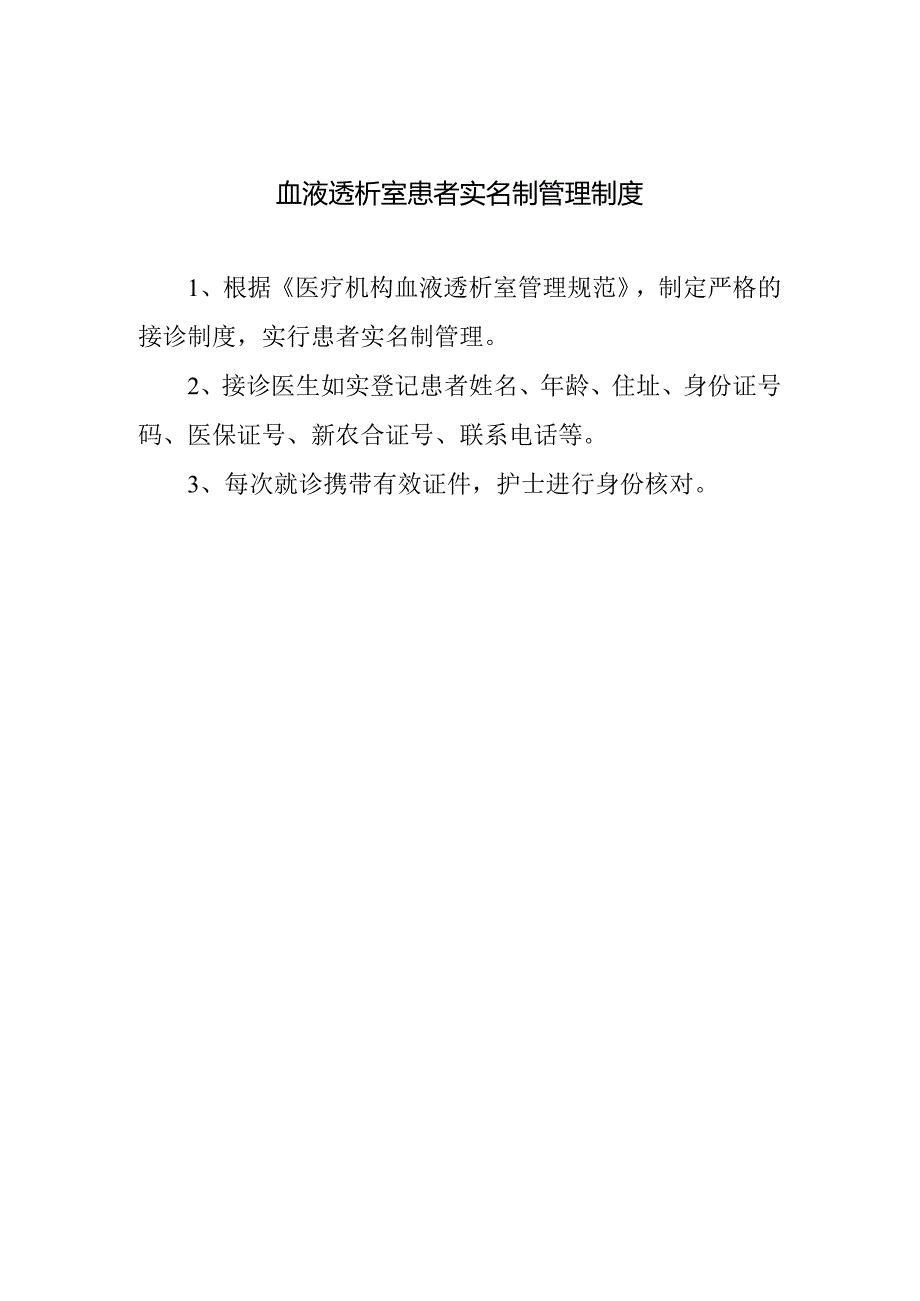 血液透析室患者实名制管理制度

1、根据《医疗机构血液透析室管理规范》，制定严格的接诊制度，实行患者实名制管理。

2、接诊医生如实登记患者姓名、年龄、住址、身份证号码、医保证号、新农合证号、联系电话等。

3、每次就诊携带有效证件，护士进行身份核对。